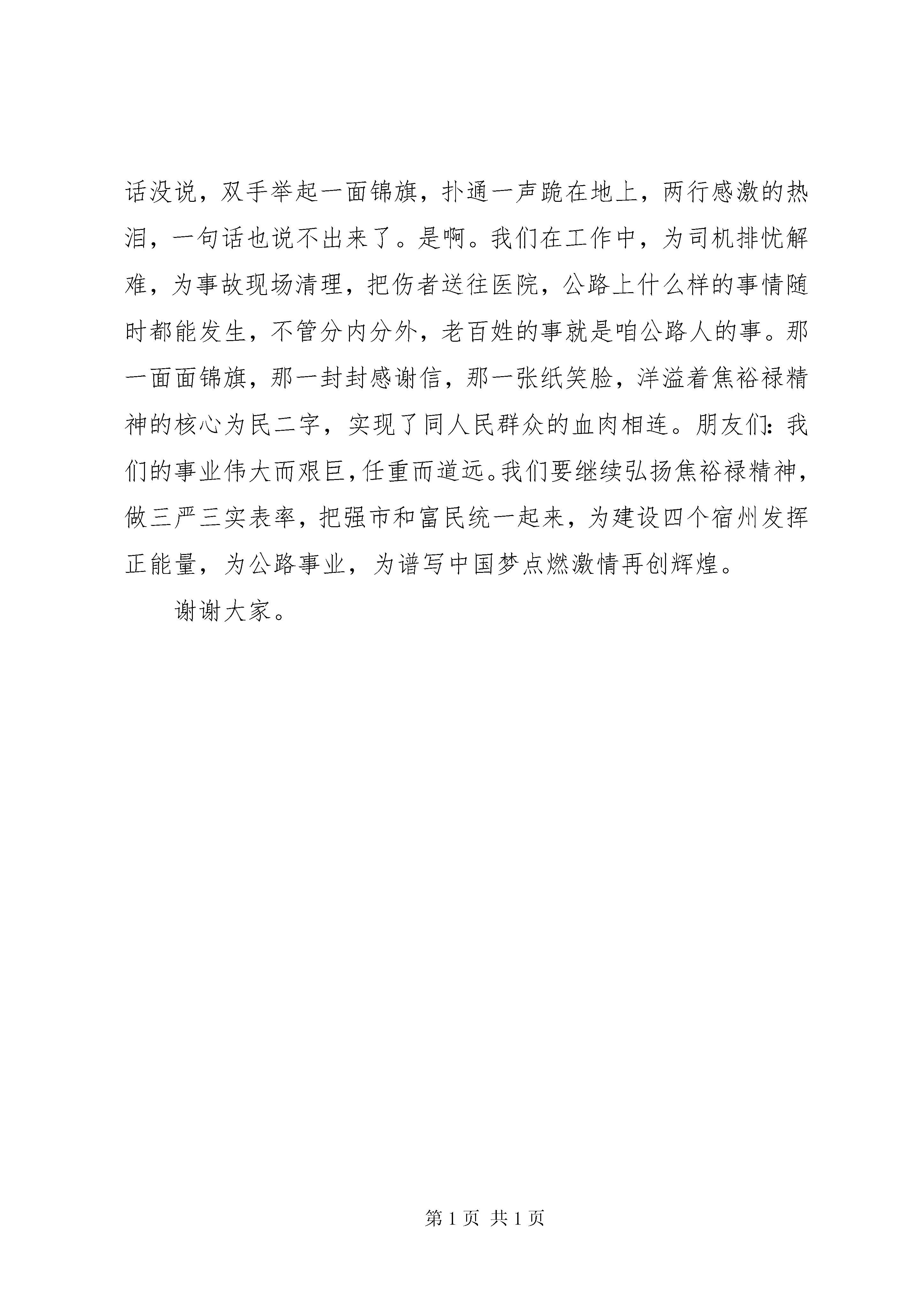 话没说，双手举起一面锦旗，扑通一声跪在地上，两行感激的热泪，一句话也说不出来了。是啊。我们在工作中，为司机排忧解难，为事故现场清理，把伤者送往医院，公路上什么样的事情随时都能发生，不管分内分外，老百姓的事就是咱公路人的事。那一面面锦旗，那一封封感谢信，那一张纸笑脸，洋溢着焦裕禄精神的核心为民二字，实现了同人民群众的血肉相连。朋友们：我们的事业伟大而艰巨，任重而道远。我们要继续弘扬焦裕禄精神，做三严三实表率，把强市和富民统一起来，为建设四个宿州发挥正能量，为公路事业，为谱写中国梦点燃激情再创辉煌。

谢谢大家。

第 1 页 共 1 页